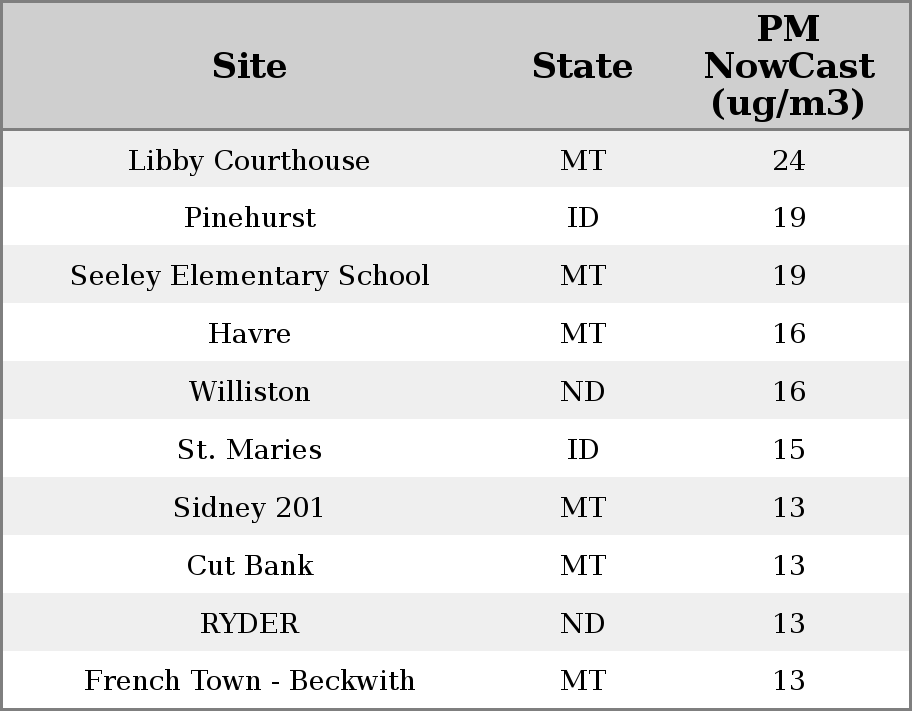 | Site | State | PM NowCast (ug/m3) |
|---|---|---|
| Libby Courthouse | MT | 24 |
| Pinehurst | ID | 19 |
| Seeley Elementary School | MT | 19 |
| Havre | MT | 16 |
| Williston | ND | 16 |
| St. Maries | ID | 15 |
| Sidney 201 | MT | 13 |
| Cut Bank | MT | 13 |
| RYDER | ND | 13 |
| French Town - Beckwith | MT | 13 |